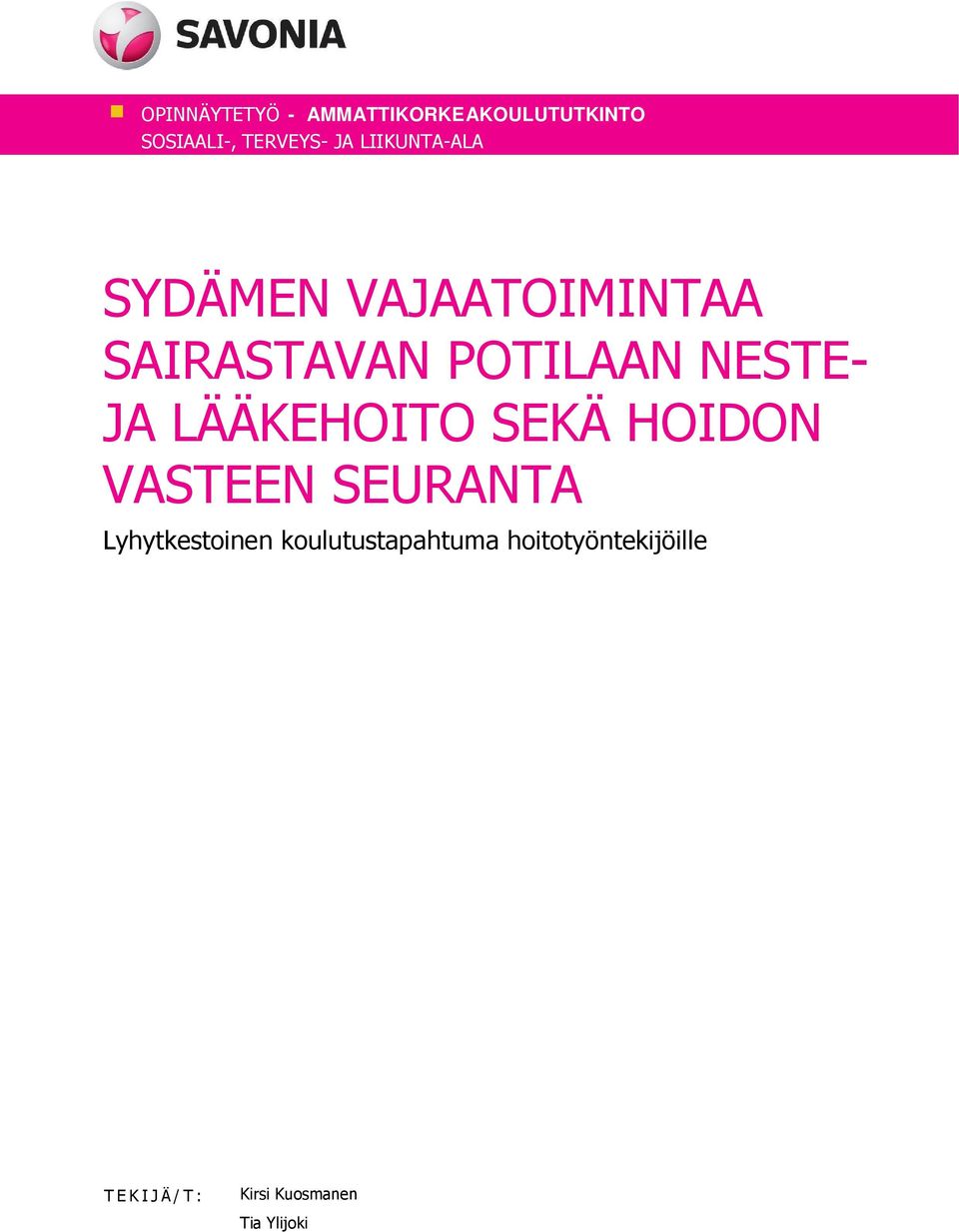 SAVONIA

OPINNÄYTETYÖ - AMMATTIKORKEAKOULUTUTKINTO
SOSIAALI-, TERVEYS- JA LIIKUNTA-ALA

SYDÄMEN VAJAATOIMINTAA SAIRASTAVAN POTILAAN NESTE- JA LÄÄKEHOITO SEKÄ HOIDON VASTEEN SEURANTA

Lyhytkestoinen koulutustapahtuma hoitotyöntekijöille

TEKIJÄ/T: Kirsi Kuosmanen
Tia Ylijoki